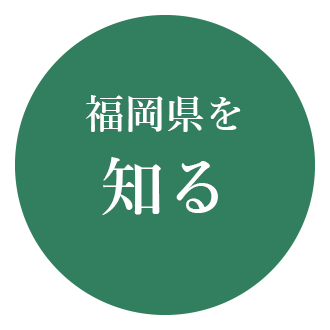 福岡県を
知る